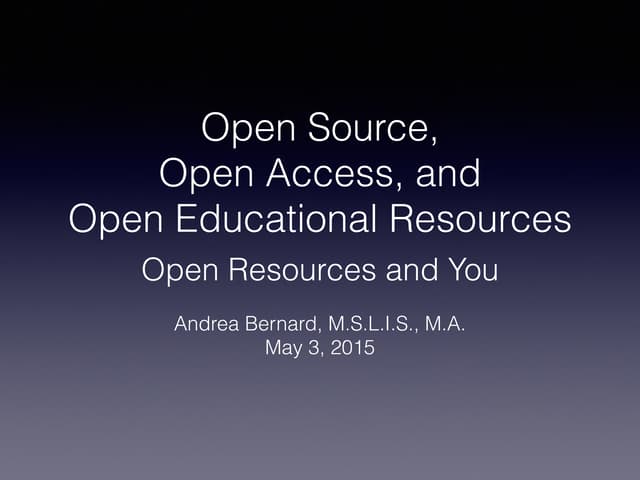 Open Source,
Open Access, and
Open Educational Resources

Open Resources and You

Andrea Bernard, M.S.L.I.S., M.A.
May 3, 2015